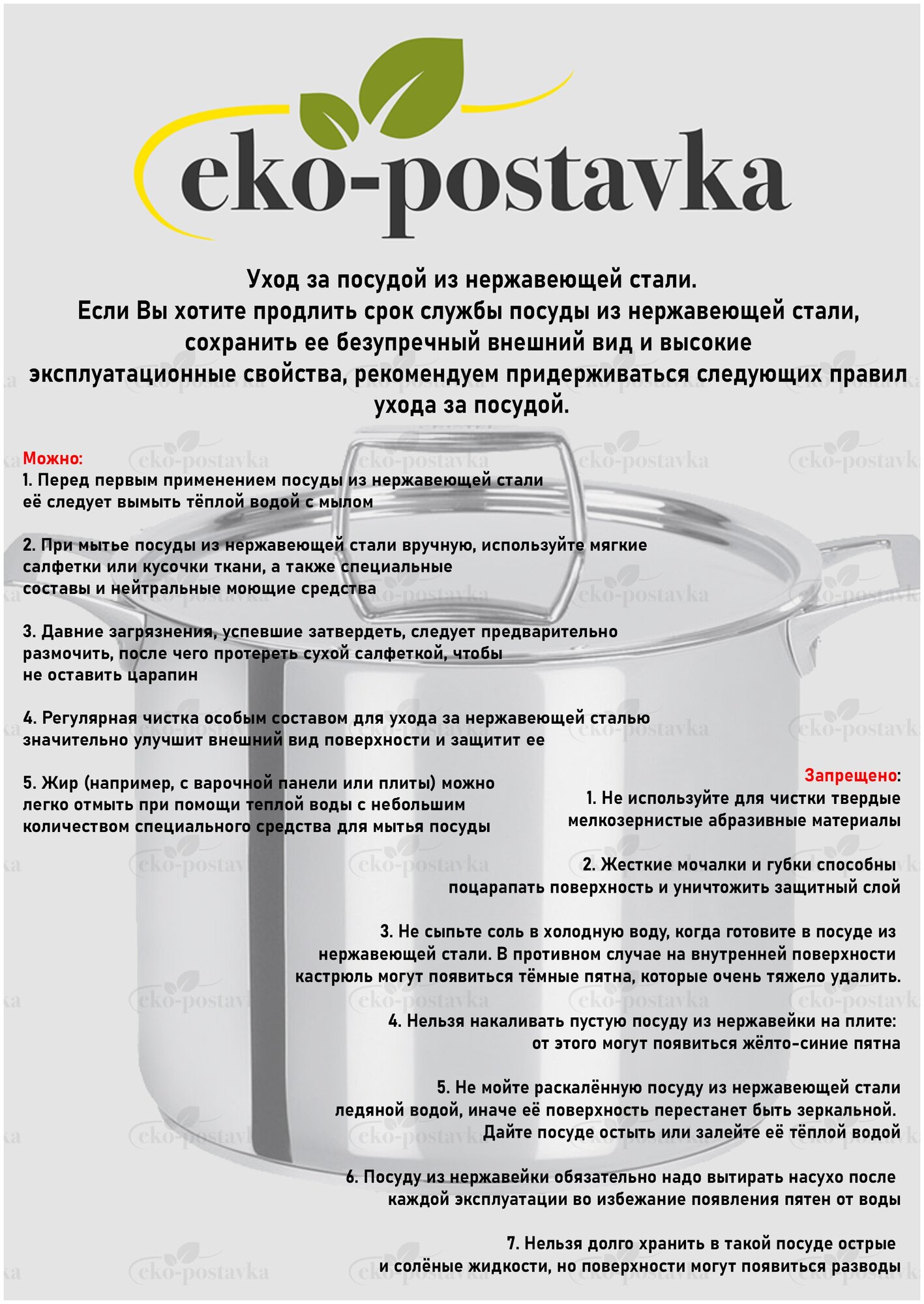 eko-postavka

Уход за посудой из нержавеющей стали.
Если Вы хотите продлить срок службы посуды из нержавеющей стали, сохранить ее безупречный внешний вид и высокие эксплуатационные свойства, рекомендуем придерживаться следующих правил ухода за посудой.

Можно:
1. Перед первым применением посуды из нержавеющей стали её следует вымыть тёплой водой с мылом

2. При мытье посуды из нержавеющей стали вручную, используйте мягкие салфетки или кусочки ткани, а также специальные составы и нейтральные моющие средства

3. Давние загрязнения, успевшие затвердеть, следует предварительно размочить, после чего протереть сухой салфеткой, чтобы не оставить царапин

4. Регулярная чистка особым составом для ухода за нержавеющей сталью значительно улучшит внешний вид поверхности и защитит ее

5. Жир (например, с варочной панели или плиты) можно легко отмыть при помощи теплой воды с небольшим количеством специального средства для мытья посуды

Запрещено:
1. Не используйте для чистки твердые мелкозернистые абразивные материалы

2. Жесткие мочалки и губки способны поцарапать поверхность и уничтожить защитный слой

3. Не сыпьте соль в холодную воду, когда готовите в посуде из нержавеющей стали. В противном случае на внутренней поверхности кастрюль могут появиться тёмные пятна, которые очень тяжело удалить.

4. Нельзя накаливать пустую посуду из нержавейки на плите: от этого могут появиться жёлто-синие пятна

5. Не мойте раскалённую посуду из нержавеющей стали ледяной водой, иначе её поверхность перестанет быть зеркальной. Дайте посуде остыть или залейте её тёплой водой

6. Посуду из нержавейки обязательно надо вытирать насухо после каждой эксплуатации во избежание появления пятен от воды

7. Нельзя долго хранить в такой посуде острые и солёные жидкости, но поверхности могут появиться разводы